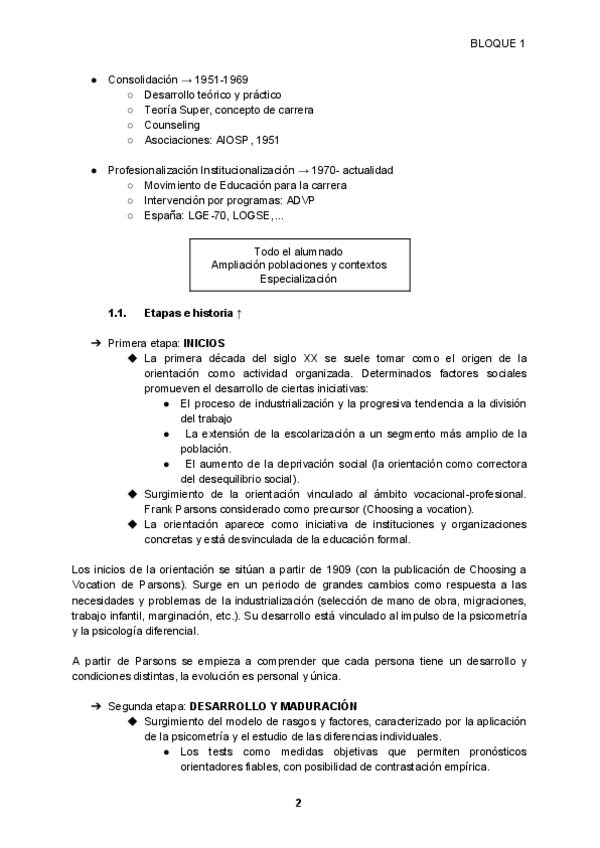 BLOQUE 1

● Consolidación → 1951-1969
 ○ Desarrollo teórico y práctico
 ○ Teoría Super, concepto de carrera
 ○ Counseling
 ○ Asociaciones: AIOSP, 1951

● Profesionalización Institucionalización → 1970- actualidad
 ○ Movimiento de Educación para la carrera
 ○ Intervención por programas: ADVP
 ○ España: LGE-70, LOGSE,...

Todo el alumnado
Ampliación poblaciones y contextos
Especialización

1.1. Etapas e historia ↑

➔ Primera etapa: INICIOS
 ◆ La primera década del siglo XX se suele tomar como el origen de la orientación como actividad organizada. Determinados factores sociales promueven el desarrollo de ciertas iniciativas:
  ● El proceso de industrialización y la progresiva tendencia a la división del trabajo
  ● La extensión de la escolarización a un segmento más amplio de la población.
  ● El aumento de la deprivación social (la orientación como correctora del desequilibrio social).
 ◆ Surgimiento de la orientación vinculado al ámbito vocacional-profesional. Frank Parsons considerado como precursor (Choosing a vocation).
 ◆ La orientación aparece como iniciativa de instituciones y organizaciones concretas y está desvinculada de la educación formal.

Los inicios de la orientación se sitúan a partir de 1909 (con la publicación de Choosing a Vocation de Parsons). Surge en un periodo de grandes cambios como respuesta a las necesidades y problemas de la industrialización (selección de mano de obra, migraciones, trabajo infantil, marginación, etc.). Su desarrollo está vinculado al impulso de la psicometría y la psicología diferencial.

A partir de Parsons se empieza a comprender que cada persona tiene un desarrollo y condiciones distintas, la evolución es personal y única.

➔ Segunda etapa: DESARROLLO Y MADURACIÓN
 ◆ Surgimiento del modelo de rasgos y factores, caracterizado por la aplicación de la psicometría y el estudio de las diferencias individuales.
  ● Los tests como medidas objetivas que permiten pronósticos orientadores fiables, con posibilidad de contrastación empírica.

2